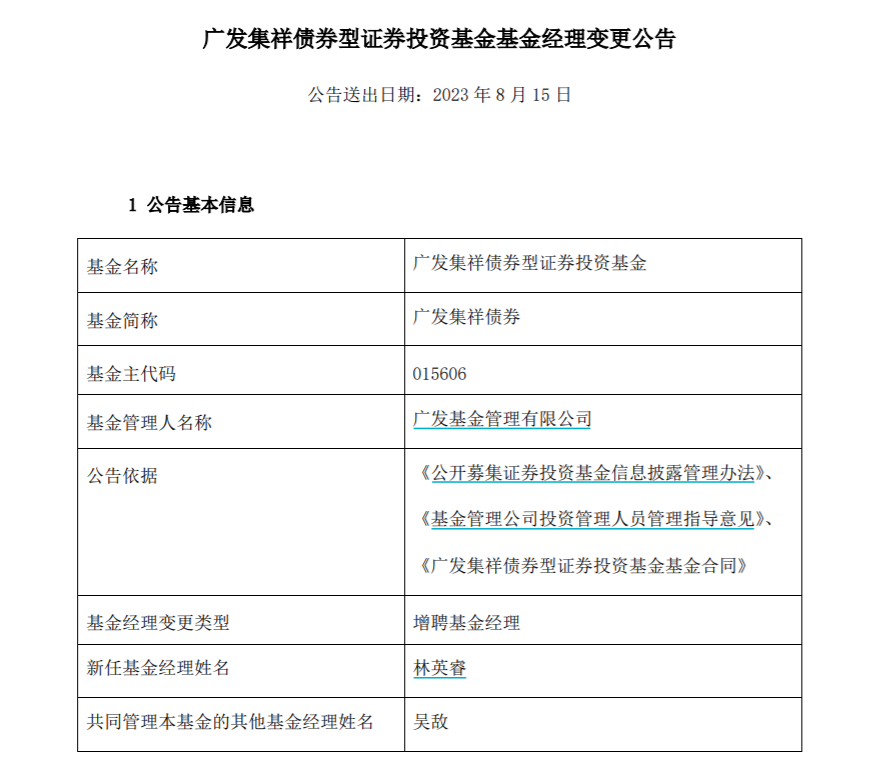 广发集祥债券型证券投资基金基金经理变更公告

公告送出日期：2023 年 8 月 15 日

1 公告基本信息

| 基金名称 | 广发集祥债券型证券投资基金 |
|---|---|
| 基金简称 | 广发集祥债券 |
| 基金主代码 | 015606 |
| 基金管理人名称 | 广发基金管理有限公司 |
| 公告依据 | 《公开募集证券投资基金信息披露管理办法》、《基金管理公司投资管理人员管理指导意见》、《广发集祥债券型证券投资基金基金合同》 |
| 基金经理变更类型 | 增聘基金经理 |
| 新任基金经理姓名 | 林英睿 |
| 共同管理本基金的其他基金经理姓名 | 吴敌 |